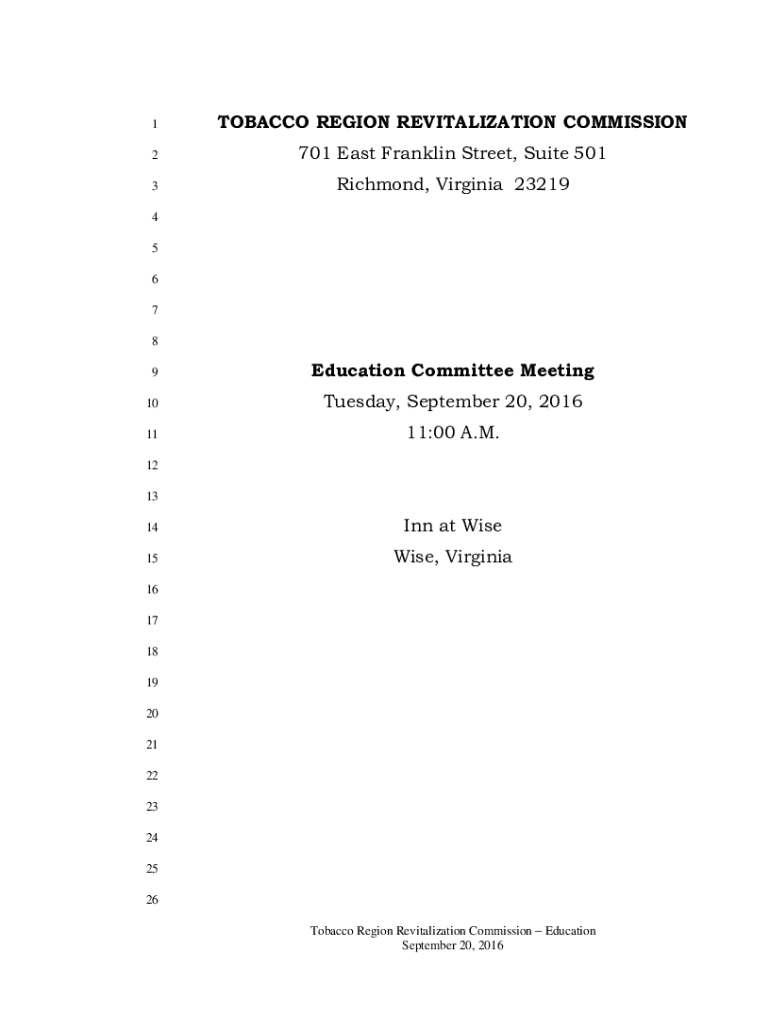 1 TOBACCO REGION REVITALIZATION COMMISSION
2 701 East Franklin Street, Suite 501
3 Richmond, Virginia 23219
4
5
6
7
8
9 Education Committee Meeting
10 Tuesday, September 20, 2016
11 11:00 A.M.
12
13
14 Inn at Wise
15 Wise, Virginia
16
17
18
19
20
21
22
23
24
25
26

Tobacco Region Revitalization Commission – Education
September 20, 2016